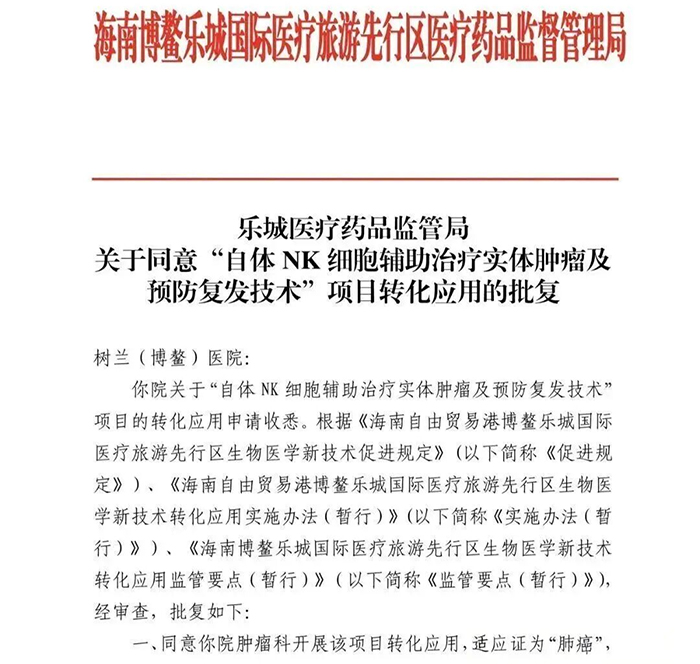 海南博鳌乐城国际医疗旅游先行区医疗药品监督管理局

乐城医疗药品监管局
关于同意“自体 NK 细胞辅助治疗实体肿瘤及预防复发技术”项目转化应用的批复

树兰（博鳌）医院：

你院关于“自体 NK 细胞辅助治疗实体肿瘤及预防复发技术”项目的转化应用申请收悉。根据《海南自由贸易港博鳌乐城国际医疗旅游先行区生物医学新技术促进规定》（以下简称《促进规定》）、《海南自由贸易港博鳌乐城国际医疗旅游先行区生物医学新技术转化应用实施办法（暂行）》（以下简称《实施办法（暂行）》）、《海南博鳌乐城国际医疗旅游先行区生物医学新技术转化应用监管要点（暂行）》（以下简称《监管要点（暂行）》），经审查，批复如下：

一、同意你院肿瘤科开展该项目转化应用，适应证为“肺癌”，